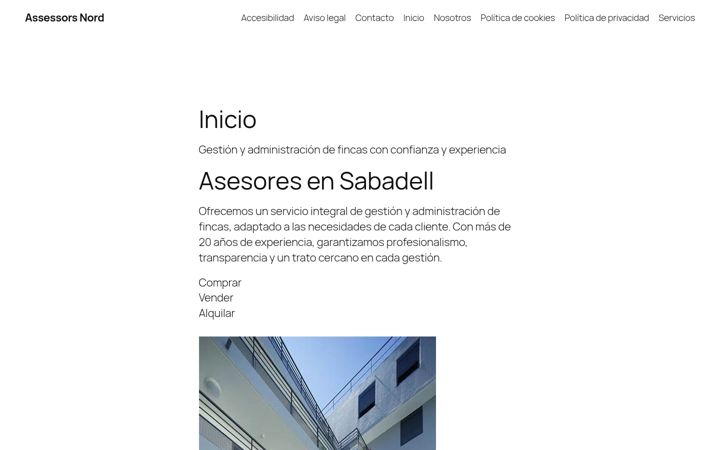 Assessors Nord

Accesibilidad Aviso legal Contacto Inicio Nosotros Política de cookies Política de privacidad Servicios

Inicio

Gestión y administración de fincas con confianza y experiencia

Asesores en Sabadell

Ofrecemos un servicio integral de gestión y administración de fincas, adaptado a las necesidades de cada cliente. Con más de 20 años de experiencia, garantizamos profesionalismo, transparencia y un trato cercano en cada gestión.

Comprar
Vender
Alquilar